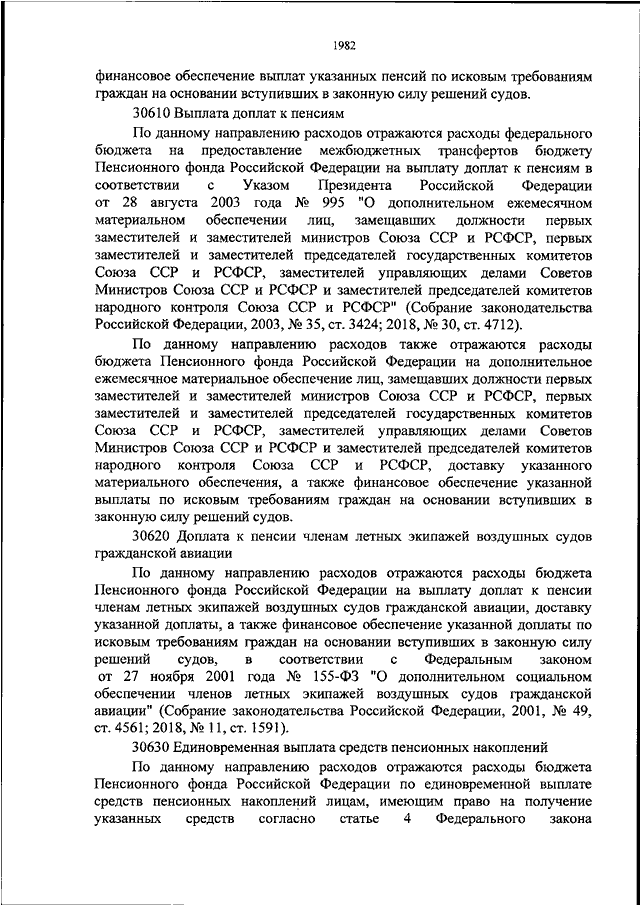 1982

финансовое обеспечение выплат указанных пенсий по исковым требованиям граждан на основании вступивших в законную силу решений судов.

30610 Выплата доплат к пенсиям

По данному направлению расходов отражаются расходы федерального бюджета на предоставление межбюджетных трансфертов бюджету Пенсионного фонда Российской Федерации на выплату доплат к пенсиям в соответствии с Указом Президента Российской Федерации от 28 августа 2003 года № 995 "О дополнительном ежемесячном материальном обеспечении лиц, замещавших должности первых заместителей и заместителей министров Союза ССР и РСФСР, первых заместителей и заместителей председателей государственных комитетов Союза ССР и РСФСР, заместителей управляющих делами Советов Министров Союза ССР и РСФСР и заместителей председателей комитетов народного контроля Союза ССР и РСФСР" (Собрание законодательства Российской Федерации, 2003, № 35, ст. 3424; 2018, № 30, ст. 4712).

По данному направлению расходов также отражаются расходы бюджета Пенсионного фонда Российской Федерации на дополнительное ежемесячное материальное обеспечение лиц, замещавших должности первых заместителей и заместителей министров Союза ССР и РСФСР, первых заместителей и заместителей председателей государственных комитетов Союза ССР и РСФСР, заместителей управляющих делами Советов Министров Союза ССР и РСФСР и заместителей председателей комитетов народного контроля Союза ССР и РСФСР, доставку указанного материального обеспечения, а также финансовое обеспечение указанной выплаты по исковым требованиям граждан на основании вступивших в законную силу решений судов.

30620 Доплата к пенсии членам летных экипажей воздушных судов гражданской авиации

По данному направлению расходов отражаются расходы бюджета Пенсионного фонда Российской Федерации на выплату доплат к пенсии членам летных экипажей воздушных судов гражданской авиации, доставку указанной доплаты, а также финансовое обеспечение указанной доплаты по исковым требованиям граждан на основании вступивших в законную силу решений судов, в соответствии с Федеральным законом от 27 ноября 2001 года № 155-ФЗ "О дополнительном социальном обеспечении членов летных экипажей воздушных судов гражданской авиации" (Собрание законодательства Российской Федерации, 2001, № 49, ст. 4561; 2018, № 11, ст. 1591).

30630 Единовременная выплата средств пенсионных накоплений

По данному направлению расходов отражаются расходы бюджета Пенсионного фонда Российской Федерации по единовременной выплате средств пенсионных накоплений лицам, имеющим право на получение указанных средств согласно статье 4 Федерального закона